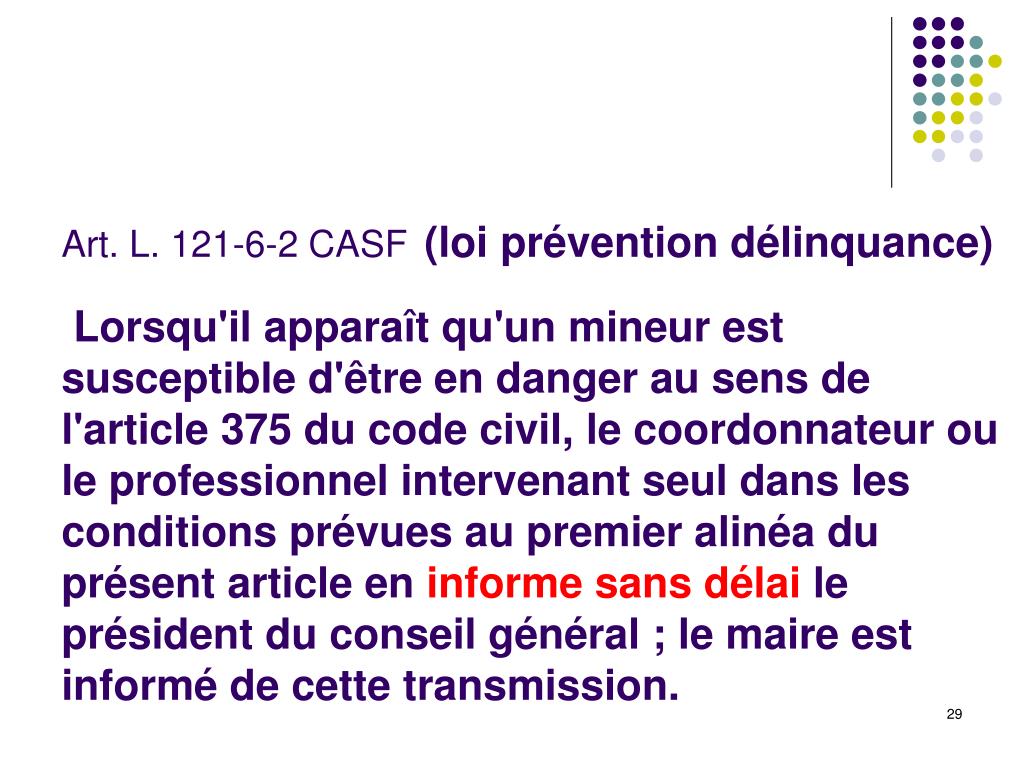 Art. L. 121-6-2 CASF (loi prévention délinquance)

Lorsqu'il apparaît qu'un mineur est susceptible d'être en danger au sens de l'article 375 du code civil, le coordonnateur ou le professionnel intervenant seul dans les conditions prévues au premier alinéa du présent article en informe sans délai le président du conseil général ; le maire est informé de cette transmission.

29